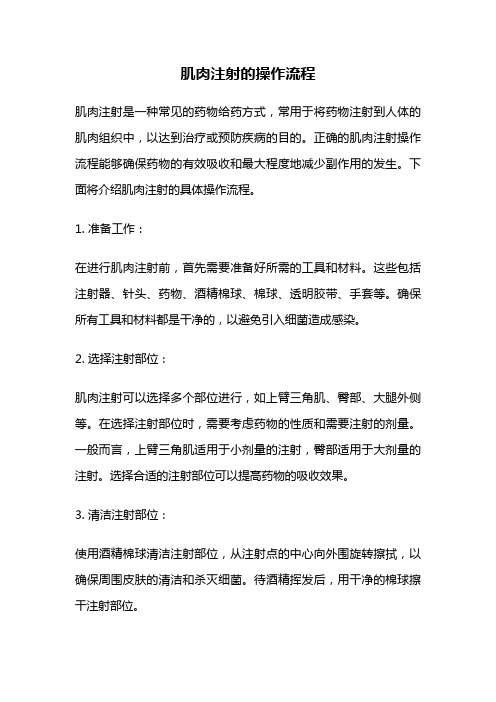 肌肉注射的操作流程

肌肉注射是一种常见的药物给药方式，常用于将药物注射到人体的肌肉组织中，以达到治疗或预防疾病的目的。正确的肌肉注射操作流程能够确保药物的有效吸收和最大程度地减少副作用的发生。下面将介绍肌肉注射的具体操作流程。

1. 准备工作：

在进行肌肉注射前，首先需要准备好所需的工具和材料。这些包括注射器、针头、药物、酒精棉球、棉球、透明胶带、手套等。确保所有工具和材料都是干净的，以避免引入细菌造成感染。

2. 选择注射部位：

肌肉注射可以选择多个部位进行，如上臂三角肌、臀部、大腿外侧等。在选择注射部位时，需要考虑药物的性质和需要注射的剂量。一般而言，上臂三角肌适用于小剂量的注射，臀部适用于大剂量的注射。选择合适的注射部位可以提高药物的吸收效果。

3. 清洁注射部位：

使用酒精棉球清洁注射部位，从注射点的中心向外围旋转擦拭，以确保周围皮肤的清洁和杀灭细菌。待酒精挥发后，用干净的棉球擦干注射部位。